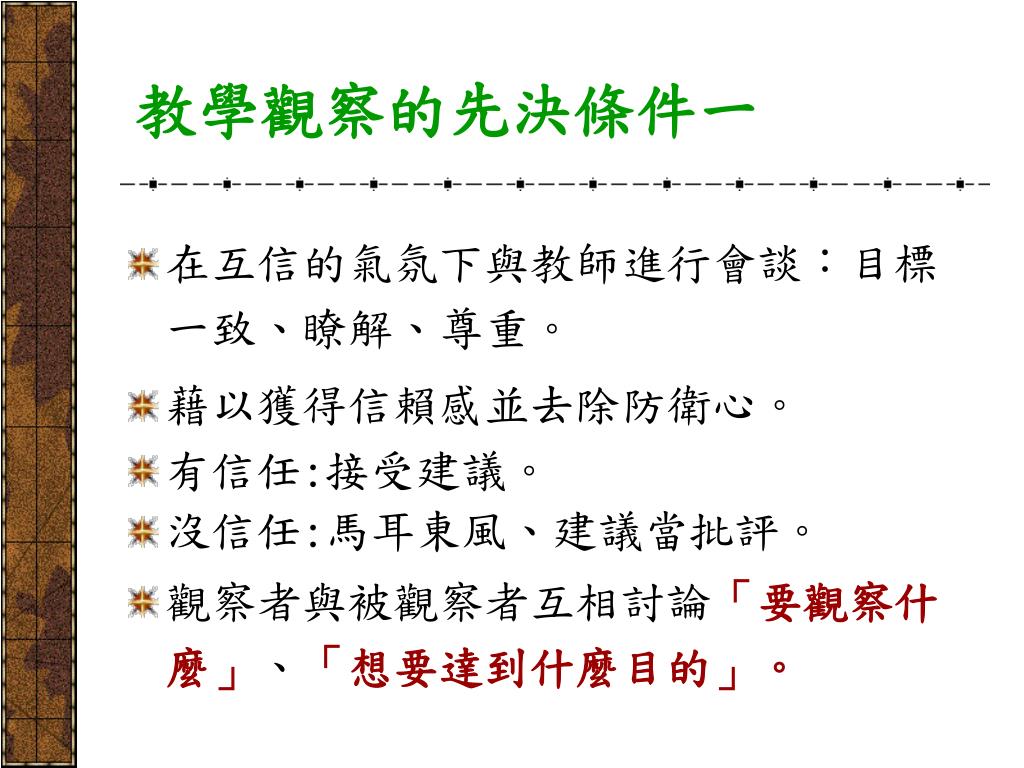 教學觀察的先決條件一

在互信的氣氛下與教師進行會談：目標一致、瞭解、尊重。

藉以獲得信賴感並去除防衛心。

有信任:接受建議。

沒信任:馬耳東風、建議當批評。

觀察者與被觀察者互相討論「要觀察什麼」、「想要達到什麼目的」。